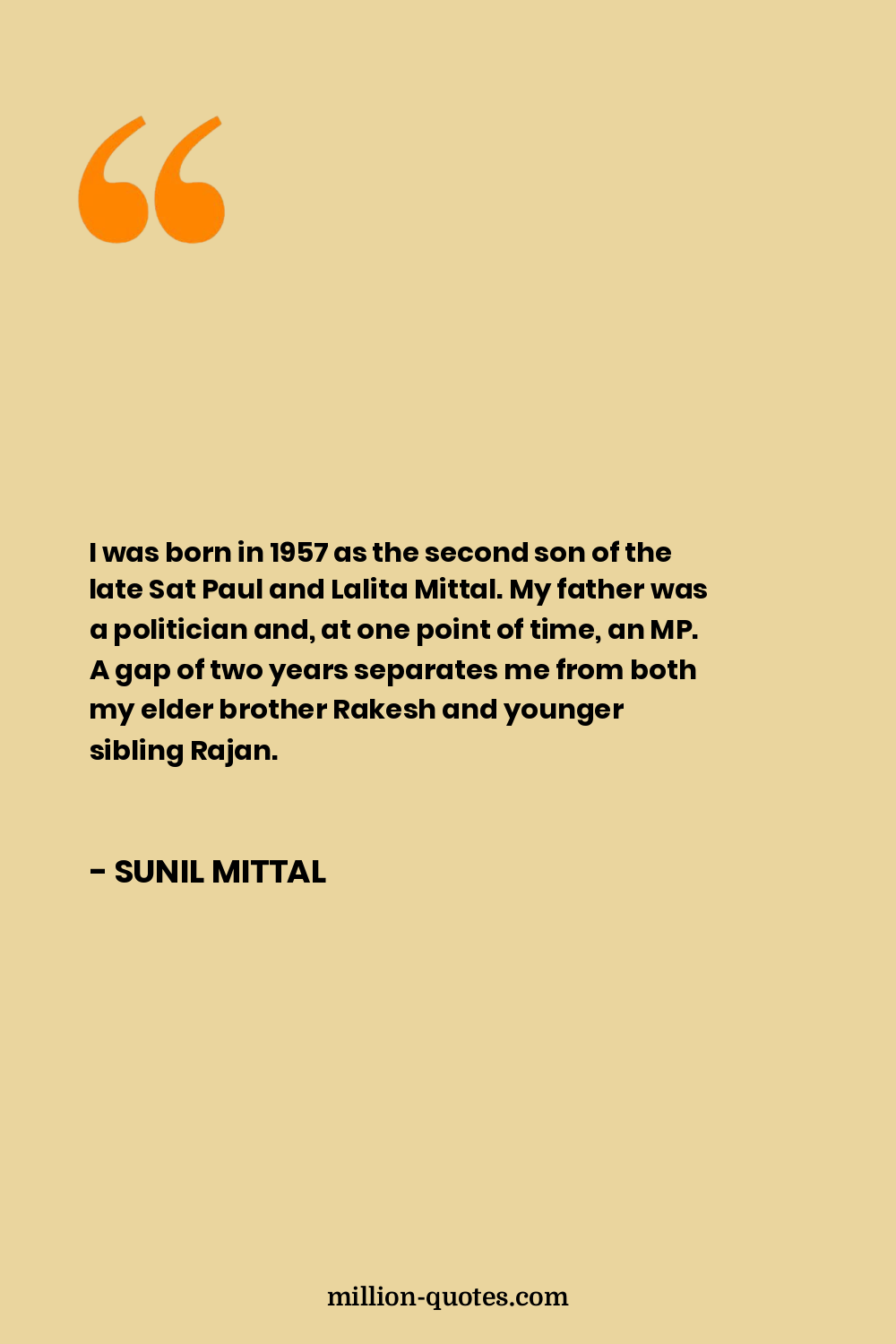 “

I was born in 1957 as the second son of the late Sat Paul and Lalita Mittal. My father was a politician and, at one point of time, an MP. A gap of two years separates me from both my elder brother Rakesh and younger sibling Rajan.

- SUNIL MITTAL

million-quotes.com